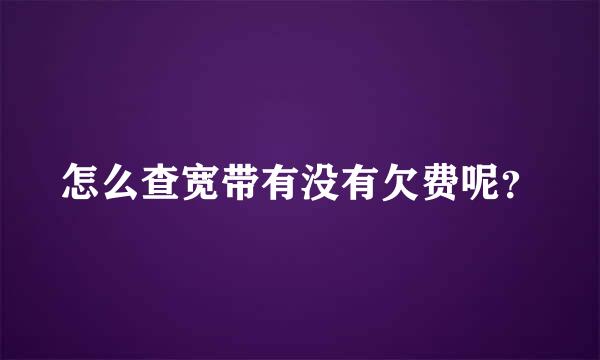 怎么查宽带有没有欠费呢?